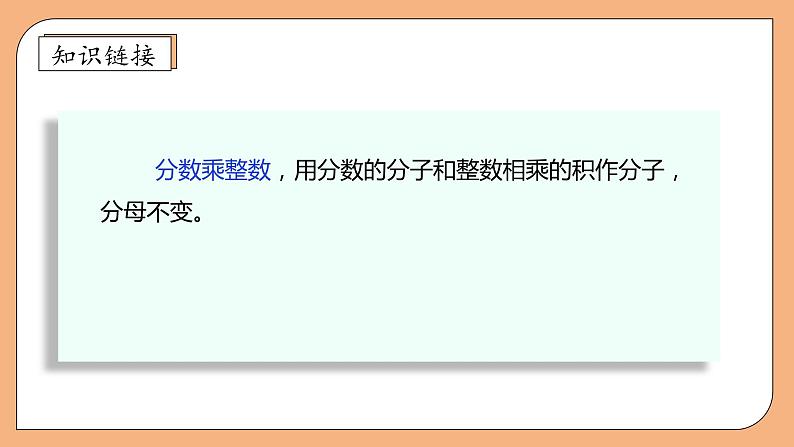 知识链接

分数乘整数，用分数的分子和整数相乘的积作分子，分母不变。